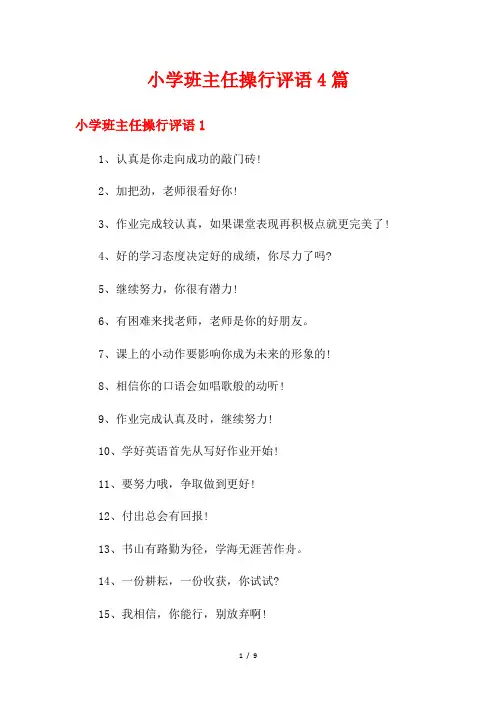 小学班主任操行评语 4 篇

小学班主任操行评语 1

1、认真是你走向成功的敲门砖！

2、加把劲，老师很看好你！

3、作业完成较认真，如果课堂表现再积极点就更完美了！

4、好的学习态度决定好的成绩，你尽力了吗?

5、继续努力，你很有潜力！

6、有困难来找老师，老师是你的好朋友。

7、课上的小动作要影响你成为未来的形象的！

8、相信你的口语会如唱歌般的动听！

9、作业完成认真及时，继续努力！

10、学好英语首先从写好作业开始！

11、要努力哦，争取做到更好！

12、付出总会有回报！

13、书山有路勤为径，学海无涯苦作舟。

14、一份耕耘，一份收获，你试试?

15、我相信，你能行，别放弃啊！

1 / 9